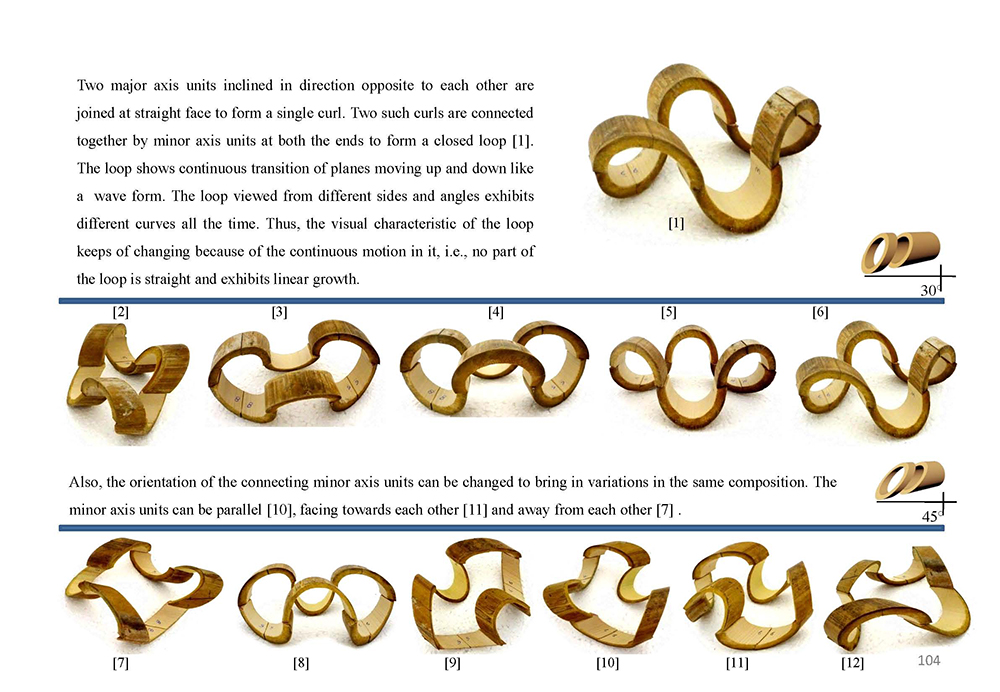 Two major axis units inclined in direction opposite to each other are joined at straight face to form a single curl. Two such curls are connected together by minor axis units at both the ends to form a closed loop [1]. The loop shows continuous transition of planes moving up and down like a wave form. The loop viewed from different sides and angles exhibits different curves all the time. Thus, the visual characteristic of the loop keeps of changing because of the continuous motion in it, i.e., no part of the loop is straight and exhibits linear growth.

[1]

30°

[2] [3] [4] [5] [6]

Also, the orientation of the connecting minor axis units can be changed to bring in variations in the same composition. The minor axis units can be parallel [10], facing towards each other [11] and away from each other [7] .

45°

[7] [8] [9] [10] [11] [12]

104